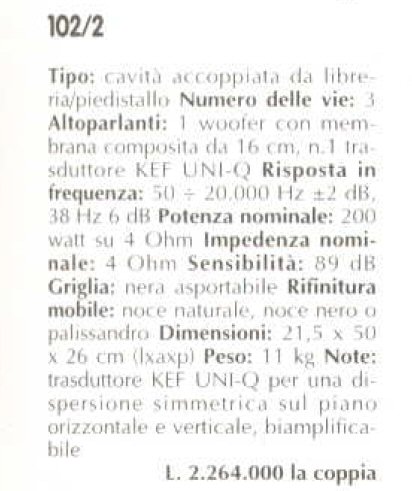 102/2

Tipo: cavità accoppiata da libreria/piedistallo Numero delle vie: 3 Altoparlanti: 1 woofer con membrana composita da 16 cm, n.1 trasduttore KEF UNI-Q Risposta in frequenza: 50 ÷ 20.000 Hz ±2 dB, 38 Hz 6 dB Potenza nominale: 200 watt su 4 Ohm Impedenza nominale: 4 Ohm Sensibilità: 89 dB Griglia: nera asportabile Rifinitura mobile: noce naturale, noce nero o palissandro Dimensioni: 21,5 x 50 x 26 cm (lxaxp) Peso: 11 kg Note: trasduttore KEF UNI-Q per una dispersione simmetrica sul piano orizzontale e verticale, biamplificabile

L. 2.264.000 la coppia